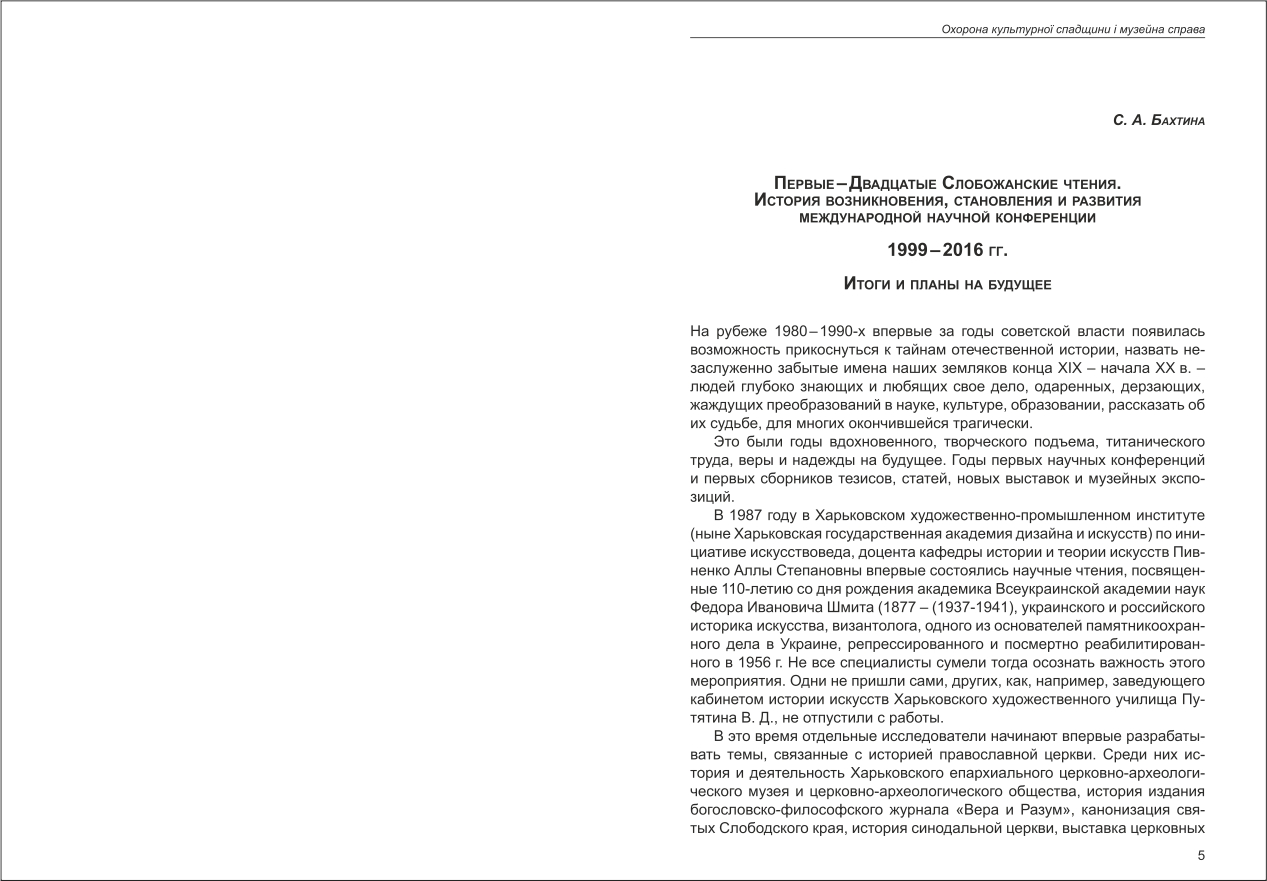 Охорона культурної спадщини і музейна справа

С. А. Бахтина

Первые – Двадцатые Слобожанские чтения.
История возникновения, становления и развития международной научной конференции

1999 – 2016 гг.

Итоги и планы на будущее

На рубеже 1980 – 1990-х впервые за годы советской власти появилась возможность прикоснуться к тайнам отечественной истории, назвать незаслуженно забытые имена наших земляков конца XIX – начала XX в. – людей глубоко знающих и любящих свое дело, одаренных, дерзающих, жаждущих преобразований в науке, культуре, образовании, рассказать об их судьбе, для многих окончившейся трагически.

Это были годы вдохновенного, творческого подъема, титанического труда, веры и надежды на будущее. Годы первых научных конференций и первых сборников тезисов, статей, новых выставок и музейных экспозиций.

В 1987 году в Харьковском художественно-промышленном институте (ныне Харьковская государственная академия дизайна и искусств) по инициативе искусствоведа, доцента кафедры истории и теории искусств Пивненко Аллы Степановны впервые состоялись научные чтения, посвященные 110-летию со дня рождения академика Всеукраинской академии наук Федора Ивановича Шмита (1877 – (1937-1941), украинского и российского историка искусства, византолога, одного из основателей памятникоохранного дела в Украине, репрессированного и посмертно реабилитированного в 1956 г. Не все специалисты сумели тогда осознать важность этого мероприятия. Одни не пришли сами, других, как, например, заведующего кабинетом истории искусств Харьковского художественного училища Путятина В. Д., не отпустили с работы.

В это время отдельные исследователи начинают впервые разрабатывать темы, связанные с историей православной церкви. Среди них история и деятельность Харьковского епархиального церковно-археологического музея и церковно-археологического общества, история издания богословско-философского журнала «Вера и Разум», канонизация святых Слободского края, история синодальной церкви, выставка церковных

5